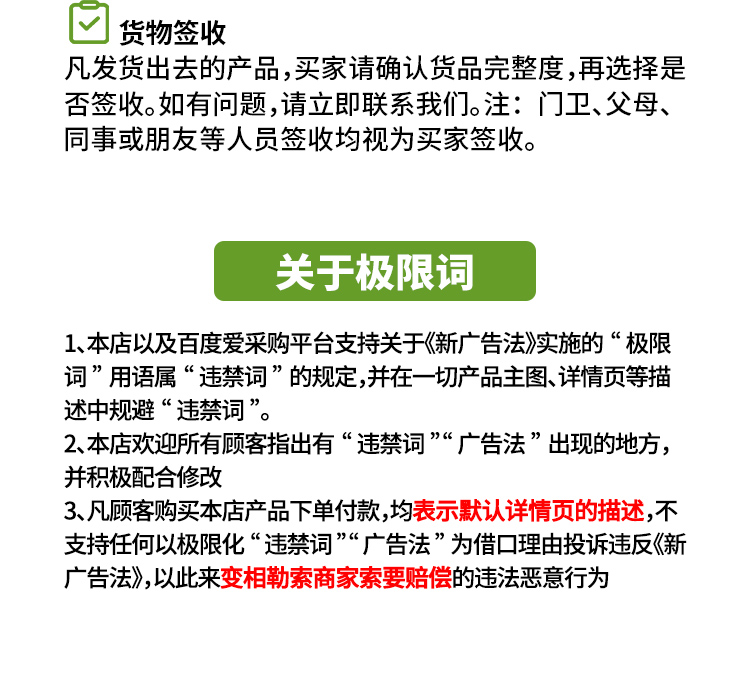 货物签收
凡发货出去的产品，买家请确认货品完整度，再选择是否签收。如有问题，请立即联系我们。注：门卫、父母、同事或朋友等人员签收均视为买家签收。

关于极限词

1、本店以及百度爱采购平台支持关于《新广告法》实施的“极限词”用语属“违禁词”的规定，并在一切产品主图、详情页等描述中规避“违禁词”。
2、本店欢迎所有顾客指出有“违禁词”“广告法”出现的地方，并积极配合修改
3、凡顾客购买本店产品下单付款，均表示默认详情页的描述，不支持任何以极限化“违禁词”“广告法”为借口理由投诉违反《新广告法》，以此来变相勒索商家索要赔偿的违法恶意行为